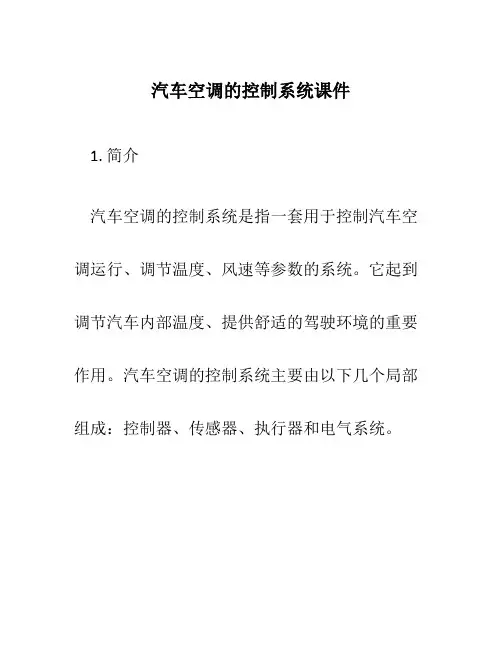 汽车空调的控制系统课件

1. 简介

汽车空调的控制系统是指一套用于控制汽车空调运行、调节温度、风速等参数的系统。它起到调节汽车内部温度、提供舒适的驾驶环境的重要作用。汽车空调的控制系统主要由以下几个局部组成：控制器、传感器、执行器和电气系统。